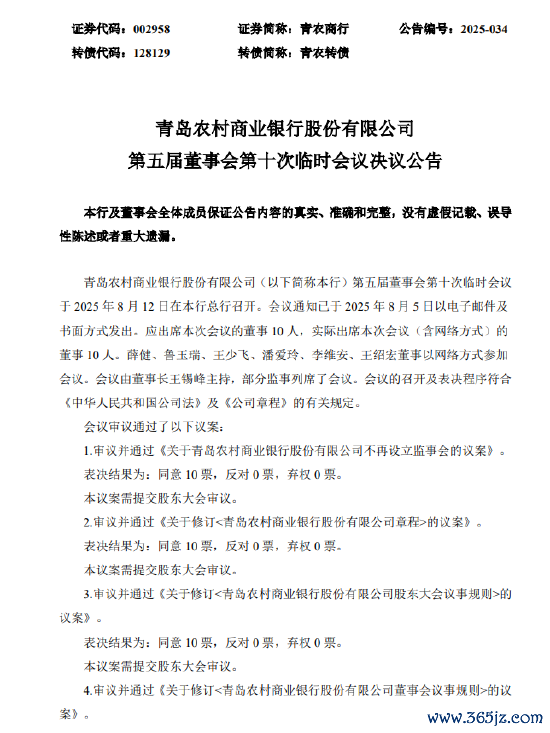 证券代码：002958　　证券简称：青农商行　　公告编号：2025-034
转债代码：128129　　转债简称：青农转债

青岛农村商业银行股份有限公司
第五届董事会第十次临时会议决议公告

本行及董事会全体成员保证公告内容的真实、准确和完整，没有虚假记载、误导性陈述或者重大遗漏。

青岛农村商业银行股份有限公司（以下简称本行）第五届董事会第十次临时会议于 2025 年 8 月 12 日在本行总行召开。会议通知已于 2025 年 8 月 5 日以电子邮件及书面方式发出。应出席本次会议的董事 10 人，实际出席本次会议（含网络方式）的董事 10 人。薛健、鲁玉瑞、王少飞、潘爱玲、李维安、王绍宏董事以网络方式参加会议。会议由董事长王锡峰主持，部分监事列席了会议。会议的召开及表决程序符合《中华人民共和国公司法》及《公司章程》的有关规定。

会议审议通过了以下议案：

1.审议并通过《关于青岛农村商业银行股份有限公司不再设立监事会的议案》。

表决结果为：同意 10 票，反对 0 票，弃权 0 票。

本议案需提交股东大会审议。

2.审议并通过《关于修订<青岛农村商业银行股份有限公司章程>的议案》。

表决结果为：同意 10 票，反对 0 票，弃权 0 票。

本议案需提交股东大会审议。

3.审议并通过《关于修订<青岛农村商业银行股份有限公司股东大会议事规则>的议案》。

表决结果为：同意 10 票，反对 0 票，弃权 0 票。

本议案需提交股东大会审议。

4.审议并通过《关于修订<青岛农村商业银行股份有限公司董事会议事规则>的议案》。

www.365jz.com